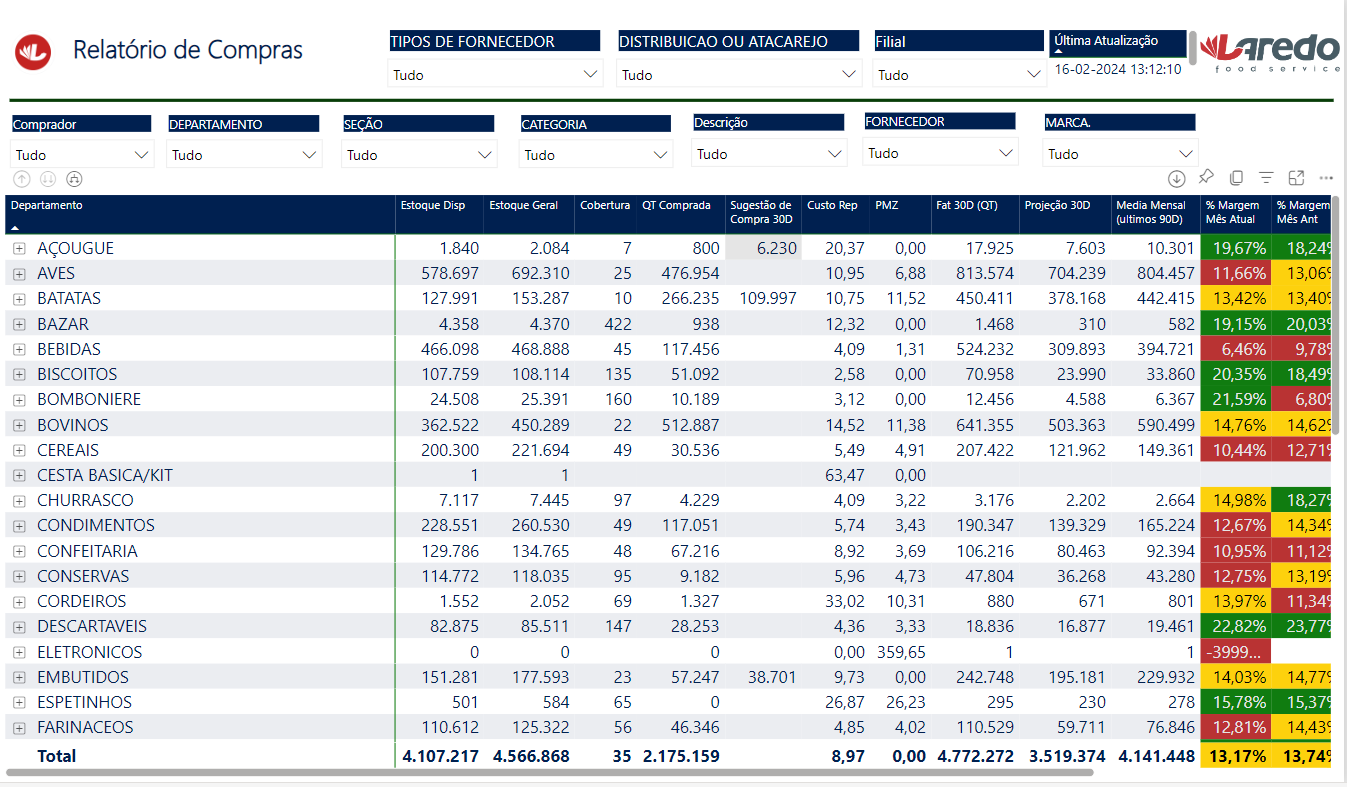 Relatório de Compras

TIPOS DE FORNECEDOR
Tudo

DISTRIBUICAO OU ATACAREJO
Tudo

Filial
Tudo

Última Atualização
16-02-2024 13:12:10

Laredo
food service

Comprador
Tudo

DEPARTAMENTO
Tudo

SEÇÃO
Tudo

CATEGORIA
Tudo

Descrição
Tudo

FORNECEDOR
Tudo

MARCA.
Tudo

| Departamento | Estoque Disp | Estoque Geral | Cobertura | QT Comprada | Sugestão de Compra 30D | Custo Rep | PMZ | Fat 30D (QT) | Projeção 30D | Media Mensal (ultimos 90D) | % Margem Mês Atual | % Margem Mês Ant |
|---|---|---|---|---|---|---|---|---|---|---|---|---|
| AÇOUGUE | 1.840 | 2.084 | 7 | 800 | 6.230 | 20,37 | 0,00 | 17.925 | 7.603 | 10.301 | 19,67% | 18,24 |
| AVES | 578.697 | 692.310 | 25 | 476.954 | | 10,95 | 6,88 | 813.574 | 704.239 | 804.457 | 11,66% | 13,06 |
| BATATAS | 127.991 | 153.287 | 10 | 266.235 | 109.997 | 10,75 | 11,52 | 450.411 | 378.168 | 442.415 | 13,42% | 13,40 |
| BAZAR | 4.358 | 4.370 | 422 | 938 | | 12,32 | 0,00 | 1.468 | 310 | 582 | 19,15% | 20,03 |
| BEBIDAS | 466.098 | 468.888 | 45 | 117.456 | | 4,09 | 1,31 | 524.232 | 309.893 | 394.721 | 6,46% | 9,78 |
| BISCOITOS | 107.759 | 108.114 | 135 | 51.092 | | 2,58 | 0,00 | 70.958 | 23.990 | 33.860 | 20,35% | 18,49 |
| BOMBONIERE | 24.508 | 25.391 | 160 | 10.189 | | 3,12 | 0,00 | 12.456 | 4.588 | 6.367 | 21,59% | 6,80 |
| BOVINOS | 362.522 | 450.289 | 22 | 512.887 | | 14,52 | 11,38 | 641.355 | 503.363 | 590.499 | 14,76% | 14,62 |
| CEREAIS | 200.300 | 221.694 | 49 | 30.536 | | 5,49 | 4,91 | 207.422 | 121.962 | 149.361 | 10,44% | 12,71 |
| CESTA BASICA/KIT | 1 | 1 | | | | 63,47 | 0,00 | | | | | |
| CHURRASCO | 7.117 | 7.445 | 97 | 4.229 | | 4,09 | 3,22 | 3.176 | 2.202 | 2.664 | 14,98% | 18,27 |
| CONDIMENTOS | 228.551 | 260.530 | 49 | 117.051 | | 5,74 | 3,43 | 190.347 | 139.329 | 165.224 | 12,67% | 14,34 |
| CONFEITARIA | 129.786 | 134.765 | 48 | 67.216 | | 8,92 | 3,69 | 106.216 | 80.463 | 92.394 | 10,95% | 11,12 |
| CONSERVAS | 114.772 | 118.035 | 95 | 9.182 | | 5,96 | 4,73 | 47.804 | 36.268 | 43.280 | 12,75% | 13,19 |
| CORDEIROS | 1.552 | 2.052 | 69 | 1.327 | | 33,02 | 10,31 | 880 | 671 | 801 | 13,97% | 11,34 |
| DESCARTAVEIS | 82.875 | 85.511 | 147 | 28.253 | | 4,36 | 3,33 | 18.836 | 16.877 | 19.461 | 22,82% | 23,77 |
| ELETRONICOS | 0 | 0 | | 0 | | 0,00 | 359,65 | 1 | | 1 | -3999... | |
| EMBUTIDOS | 151.281 | 177.593 | 23 | 57.247 | 38.701 | 9,73 | 0,00 | 242.748 | 195.181 | 229.932 | 14,03% | 14,77 |
| ESPETINHOS | 501 | 584 | 65 | 0 | | 26,87 | 26,23 | 295 | 230 | 278 | 15,78% | 15,37 |
| FARINACEOS | 110.612 | 125.322 | 56 | 46.346 | | 4,85 | 4,02 | 110.529 | 59.711 | 76.846 | 12,81% | 14,43 |
| Total | 4.107.217 | 4.566.868 | 35 | 2.175.159 | | 8,97 | 0,00 | 4.772.272 | 3.519.374 | 4.141.448 | 13,17% | 13,74 |